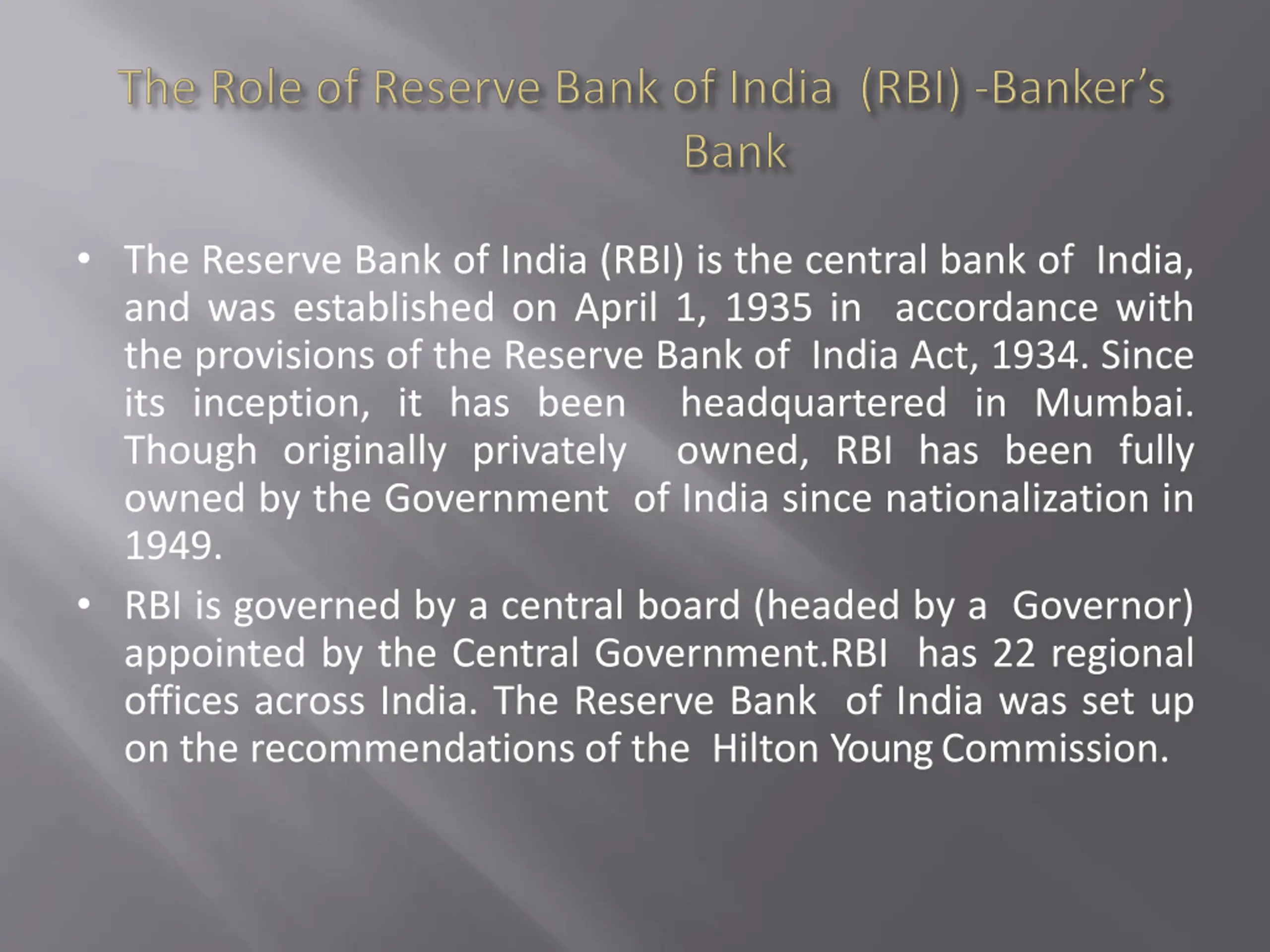 The Role of Reserve Bank of India (RBI) -Banker's Bank

• The Reserve Bank of India (RBI) is the central bank of India, and was established on April 1, 1935 in accordance with the provisions of the Reserve Bank of India Act, 1934. Since its inception, it has been headquartered in Mumbai. Though originally privately owned, RBI has been fully owned by the Government of India since nationalization in 1949.

• RBI is governed by a central board (headed by a Governor) appointed by the Central Government.RBI has 22 regional offices across India. The Reserve Bank of India was set up on the recommendations of the Hilton Young Commission.